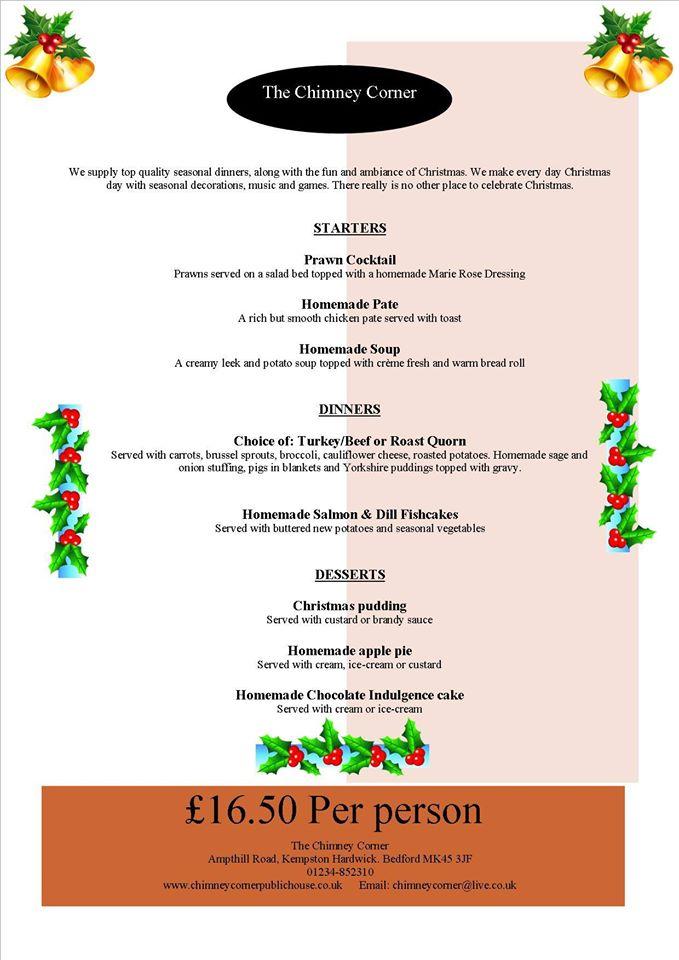 The Chimney Corner

We supply top quality seasonal dinners, along with the fun and ambiance of Christmas. We make every day Christmas day with seasonal decorations, music and games. There really is no other place to celebrate Christmas.

STARTERS

Prawn Cocktail
Prawns served on a salad bed topped with a homemade Marie Rose Dressing

Homemade Pate
A rich but smooth chicken pate served with toast

Homemade Soup
A creamy leek and potato soup topped with crème fresh and warm bread roll

DINNERS

Choice of: Turkey/Beef or Roast Quorn
Served with carrots, brussel sprouts, broccoli, cauliflower cheese, roasted potatoes. Homemade sage and onion stuffing, pigs in blankets and Yorkshire puddings topped with gravy.

Homemade Salmon & Dill Fishcakes
Served with buttered new potatoes and seasonal vegetables

DESSERTS

Christmas pudding
Served with custard or brandy sauce

Homemade apple pie
Served with cream, ice-cream or custard

Homemade Chocolate Indulgence cake
Served with cream or ice-cream

£16.50 Per person

The Chimney Corner
Ampthill Road, Kempston Hardwick. Bedford MK45 3JF
01234-852310
www.chimneycornerpublichouse.co.uk Email: chimneycorner@live.co.uk